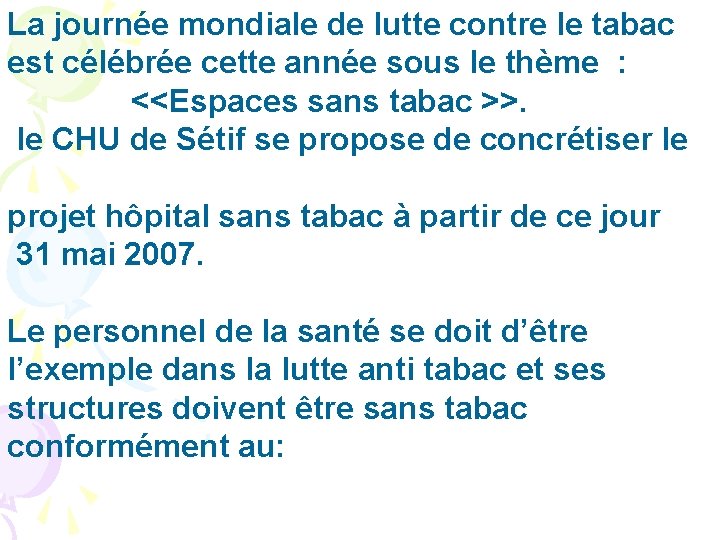 La journée mondiale de lutte contre le tabac est célébrée cette année sous le thème :
<<Espaces sans tabac >>.
le CHU de Sétif se propose de concrétiser le

projet hôpital sans tabac à partir de ce jour 31 mai 2007.

Le personnel de la santé se doit d'être l'exemple dans la lutte anti tabac et ses structures doivent être sans tabac conformément au: